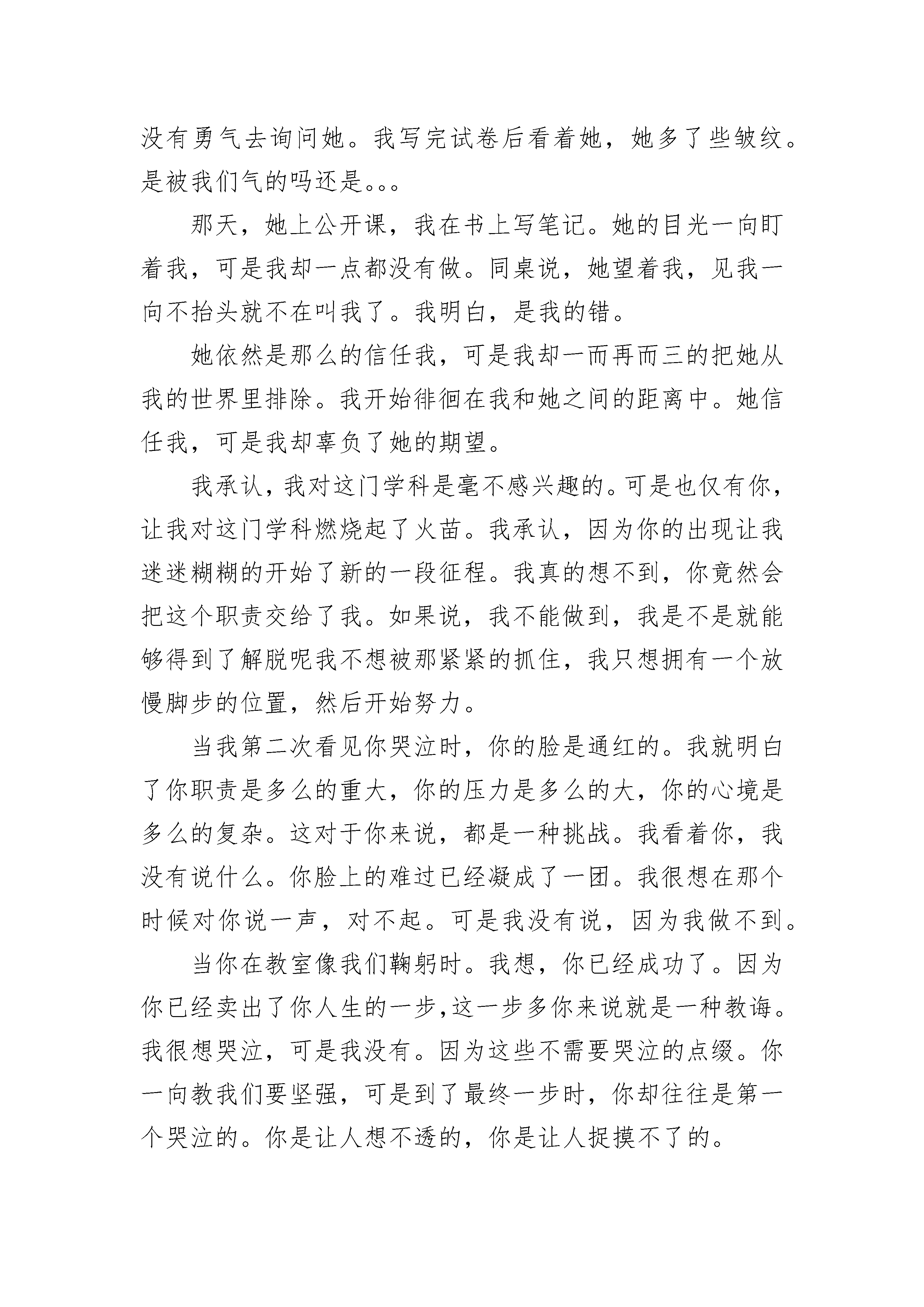 没有勇气去询问她。我写完试卷后看着她，她多了些皱纹。是被我们气的吗还是。。。

那天，她上公开课，我在书上写笔记。她的目光一向盯着我，可是我却一点都没有做。同桌说，她望着我，见我一向不抬头就不在叫我了。我明白，是我的错。

她依然是那么的信任我，可是我却一而再而三的把她从我的世界里排除。我开始徘徊在我和她之间的距离中。她信任我，可是我却辜负了她的期望。

我承认，我对这门学科是毫不感兴趣的。可是也仅有你，让我对这门学科燃烧起了火苗。我承认，因为你的出现让我迷迷糊糊的开始了新的一段征程。我真的想不到，你竟然会把这个职责交给了我。如果说，我不能做到，我是不是就能够得到了解脱呢我不想被那紧紧的抓住，我只想拥有一个放慢脚步的位置，然后开始努力。

当我第二次看见你哭泣时，你的脸是通红的。我就明白了你职责是多么的重大，你的压力是多么的大，你的心境是多么的复杂。这对于你来说，都是一种挑战。我看着你，我没有说什么。你脸上的难过已经凝成了一团。我很想在那个时候对你说一声，对不起。可是我没有说，因为我做不到。

当你在教室像我们鞠躬时。我想，你已经成功了。因为你已经卖出了你人生的一步,这一步多你来说就是一种教诲。我很想哭泣，可是我没有。因为这些不需要哭泣的点缀。你一向教我们要坚强，可是到了最终一步时，你却往往是第一个哭泣的。你是让人想不透的，你是让人捉摸不了的。